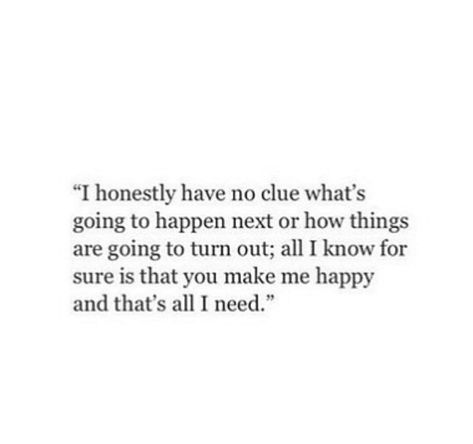 “I honestly have no clue what’s going to happen next or how things are going to turn out; all I know for sure is that you make me happy and that’s all I need.”